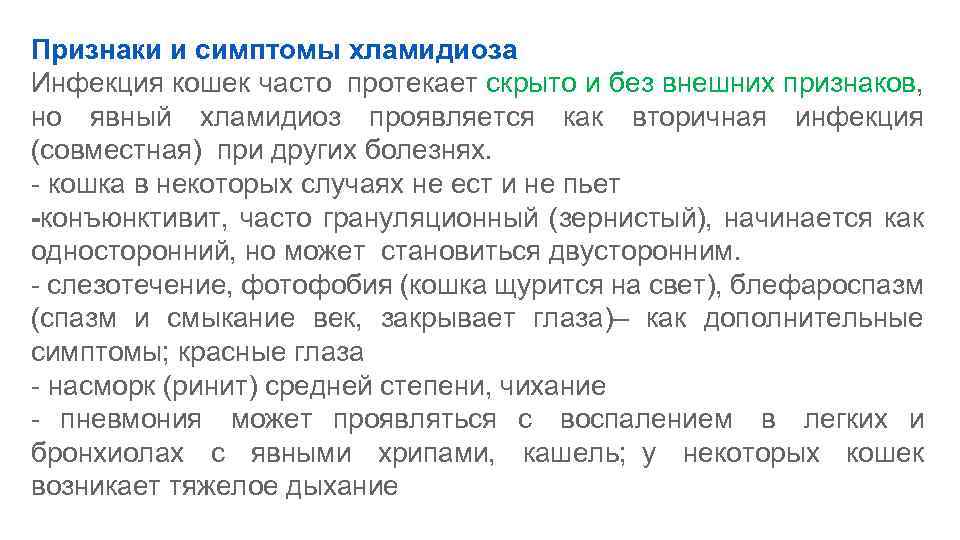 Признаки и симптомы хламидиоза

Инфекция кошек часто протекает скрыто и без внешних признаков, но явный хламидиоз проявляется как вторичная инфекция (совместная) при других болезнях.

- кошка в некоторых случаях не ест и не пьет

-конъюнктивит, часто грануляционный (зернистый), начинается как односторонний, но может становиться двусторонним.

- слезотечение, фотофобия (кошка щурится на свет), блефароспазм (спазм и смыкание век, закрывает глаза)– как дополнительные симптомы; красные глаза

- насморк (ринит) средней степени, чихание

- пневмония может проявляться с воспалением в легких и бронхиолах с явными хрипами, кашель; у некоторых кошек возникает тяжелое дыхание